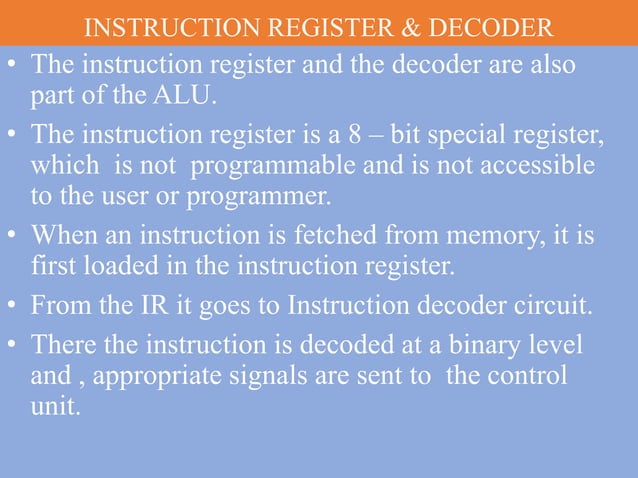 INSTRUCTION REGISTER & DECODER

• The instruction register and the decoder are also part of the ALU.

• The instruction register is a 8 – bit special register, which is not programmable and is not accessible to the user or programmer.

• When an instruction is fetched from memory, it is first loaded in the instruction register.

• From the IR it goes to Instruction decoder circuit.

• There the instruction is decoded at a binary level and , appropriate signals are sent to the control unit.